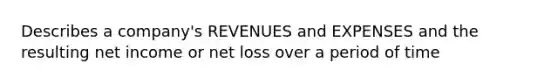 Describes a company's REVENUES and EXPENSES and the resulting net income or net loss over a period of time